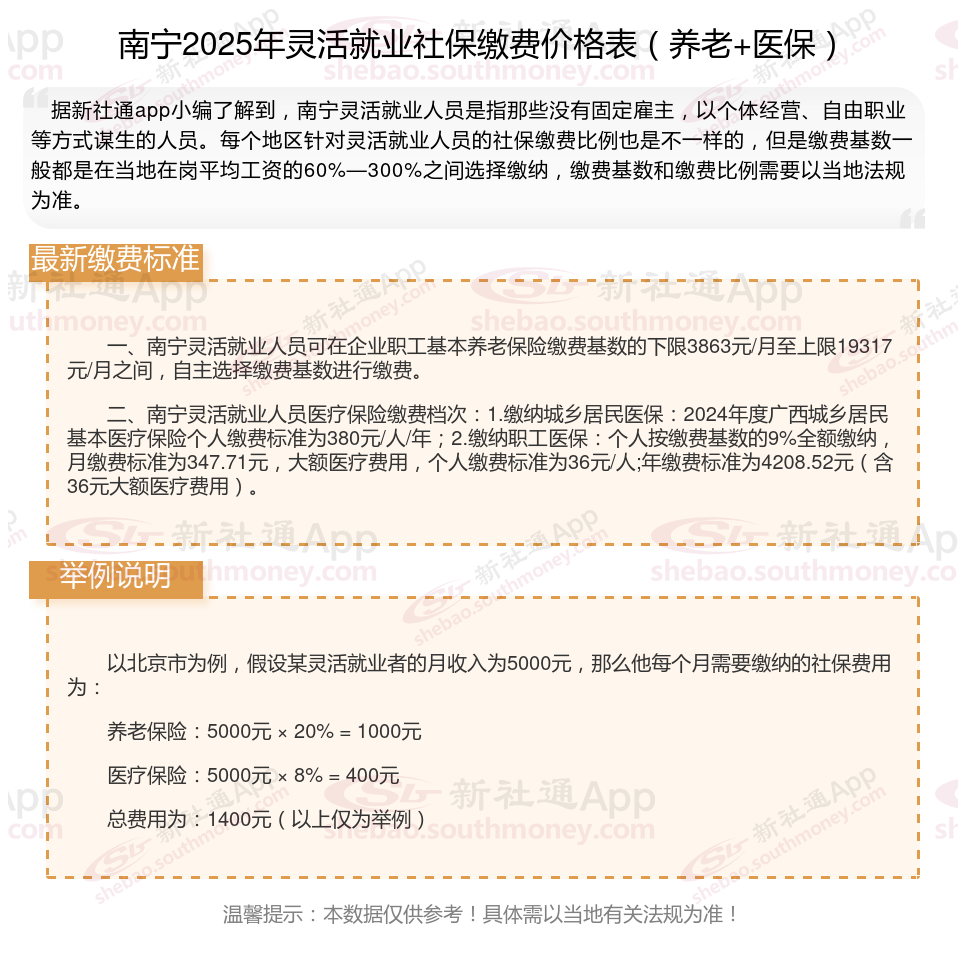 南宁2025年灵活就业社保缴费价格表（养老+医保）

据新社通app小编了解到，南宁灵活就业人员是指那些没有固定雇主，以个体经营、自由职业等方式谋生的人员。每个地区针对灵活就业人员的社保缴费比例也是不一样的，但是缴费基数一般都是在当地在岗平均工资的60%—300%之间选择缴纳，缴费基数和缴费比例需要以当地法规为准。

最新缴费标准

一、南宁灵活就业人员可在企业职工基本养老保险缴费基数的下限3863元/月至上限19317元/月之间，自主选择缴费基数进行缴费。

二、南宁灵活就业人员医疗保险缴费档次：1.缴纳城乡居民医保：2024年度广西城乡居民基本医疗保险个人缴费标准为380元/人/年；2.缴纳职工医保：个人按缴费基数的9%全额缴纳，月缴费标准为347.71元，大额医疗费用，个人缴费标准为36元/人;年缴费标准为4208.52元（含36元大额医疗费用）。

举例说明

以北京市为例，假设某灵活就业者的月收入为5000元，那么他每个月需要缴纳的社保费用为：

养老保险：5000元 × 20% = 1000元

医疗保险：5000元 × 8% = 400元

总费用为：1400元（以上仅为举例）

温馨提示：本数据仅供参考！具体需以当地有关法规为准！

新社通App
shebao.southmoney.com